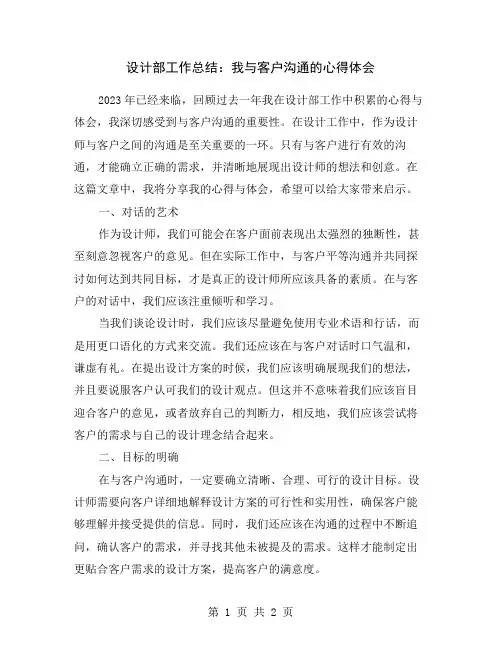 设计部工作总结：我与客户沟通的心得体会

2023年已经来临，回顾过去一年我在设计部工作中积累的心得与体会，我深切感受到与客户沟通的重要性。在设计工作中，作为设计师与客户之间的沟通是至关重要的一环。只有与客户进行有效的沟通，才能确立正确的需求，并清晰地展现出设计师的想法和创意。在这篇文章中，我将分享我的心得与体会，希望可以给大家带来启示。

一、对话的艺术

作为设计师，我们可能会在客户面前表现出太强烈的独断性，甚至刻意忽视客户的意见。但在实际工作中，与客户平等沟通并共同探讨如何达到共同目标，才是真正的设计师所应该具备的素质。在与客户的对话中，我们应该注重倾听和学习。

当我们谈论设计时，我们应该尽量避免使用专业术语和行话，而是用更口语化的方式来交流。我们还应该在与客户对话时口气温和，谦虚有礼。在提出设计方案的时候，我们应该明确展现我们的想法，并且要说服客户认可我们的设计观点。但这并不意味着我们应该盲目迎合客户的意见，或者放弃自己的判断力，相反地，我们应该尝试将客户的需求与自己的设计理念结合起来。

二、目标的明确

在与客户沟通时，一定要确立清晰、合理、可行的设计目标。设计师需要向客户详细地解释设计方案的可行性和实用性，确保客户能够理解并接受提供的信息。同时，我们还应该在沟通的过程中不断追问，确认客户的需求，并寻找其他未被提及的需求。这样才能制定出更贴合客户需求的设计方案，提高客户的满意度。

第 1 页 共 2 页